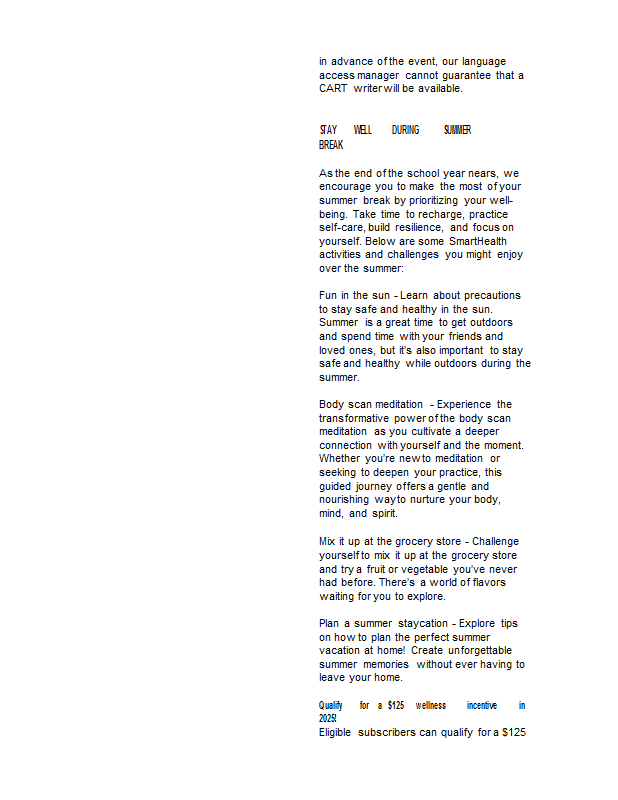 in advance of the event, our language access manager cannot guarantee that a CART writer will be available.

STAY WELL DURING SUMMER BREAK

As the end of the school year nears, we encourage you to make the most of your summer break by prioritizing your well-being. Take time to recharge, practice self-care, build resilience, and focus on yourself. Below are some SmartHealth activities and challenges you might enjoy over the summer:

Fun in the sun - Learn about precautions to stay safe and healthy in the sun. Summer is a great time to get outdoors and spend time with your friends and loved ones, but it's also important to stay safe and healthy while outdoors during the summer.

Body scan meditation - Experience the transformative power of the body scan meditation as you cultivate a deeper connection with yourself and the moment. Whether you're new to meditation or seeking to deepen your practice, this guided journey offers a gentle and nourishing way to nurture your body, mind, and spirit.

Mix it up at the grocery store - Challenge yourself to mix it up at the grocery store and try a fruit or vegetable you've never had before. There's a world of flavors waiting for you to explore.

Plan a summer staycation - Explore tips on how to plan the perfect summer vacation at home! Create unforgettable summer memories without ever having to leave your home.

Qualify for a $125 wellness incentive in 2025!
Eligible subscribers can qualify for a $125